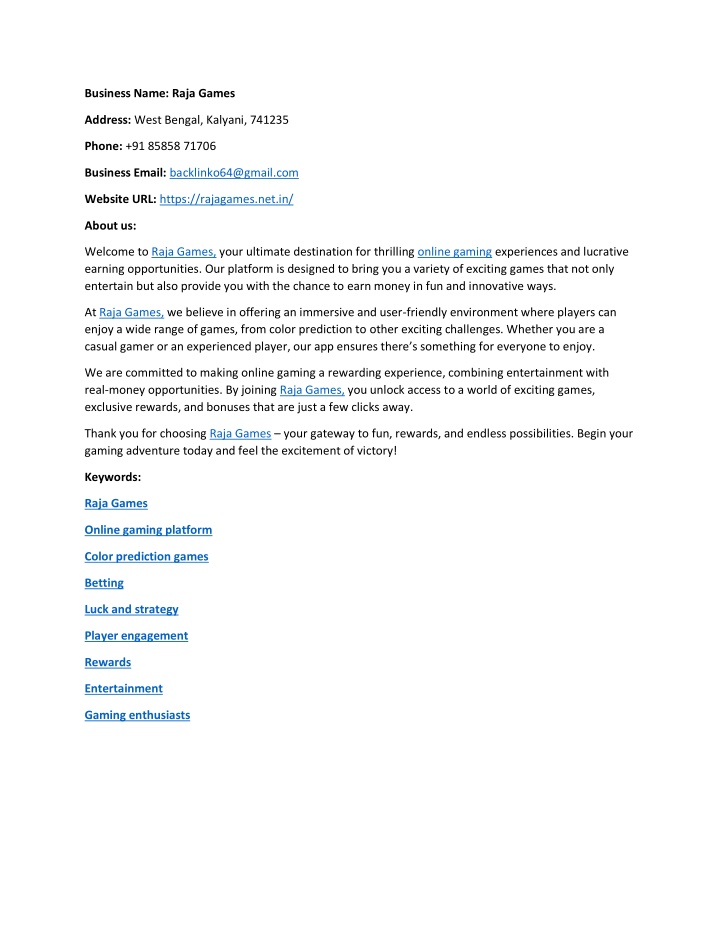 Business Name: Raja Games

Address: West Bengal, Kalyani, 741235

Phone: +91 85858 71706

Business Email: backlinko64@gmail.com

Website URL: https://rajagames.net.in/

About us:

Welcome to Raja Games, your ultimate destination for thrilling online gaming experiences and lucrative earning opportunities. Our platform is designed to bring you a variety of exciting games that not only entertain but also provide you with the chance to earn money in fun and innovative ways.

At Raja Games, we believe in offering an immersive and user-friendly environment where players can enjoy a wide range of games, from color prediction to other exciting challenges. Whether you are a casual gamer or an experienced player, our app ensures there's something for everyone to enjoy.

We are committed to making online gaming a rewarding experience, combining entertainment with real-money opportunities. By joining Raja Games, you unlock access to a world of exciting games, exclusive rewards, and bonuses that are just a few clicks away.

Thank you for choosing Raja Games – your gateway to fun, rewards, and endless possibilities. Begin your gaming adventure today and feel the excitement of victory!

Keywords:

Raja Games

Online gaming platform

Color prediction games

Betting

Luck and strategy

Player engagement

Rewards

Entertainment

Gaming enthusiasts